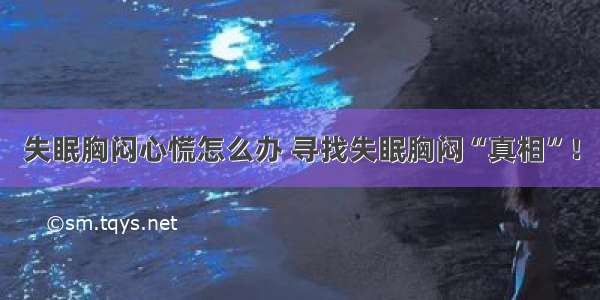 失眠胸闷心慌怎么办 寻找失眠胸闷“真相”！

©sm.tqys.net